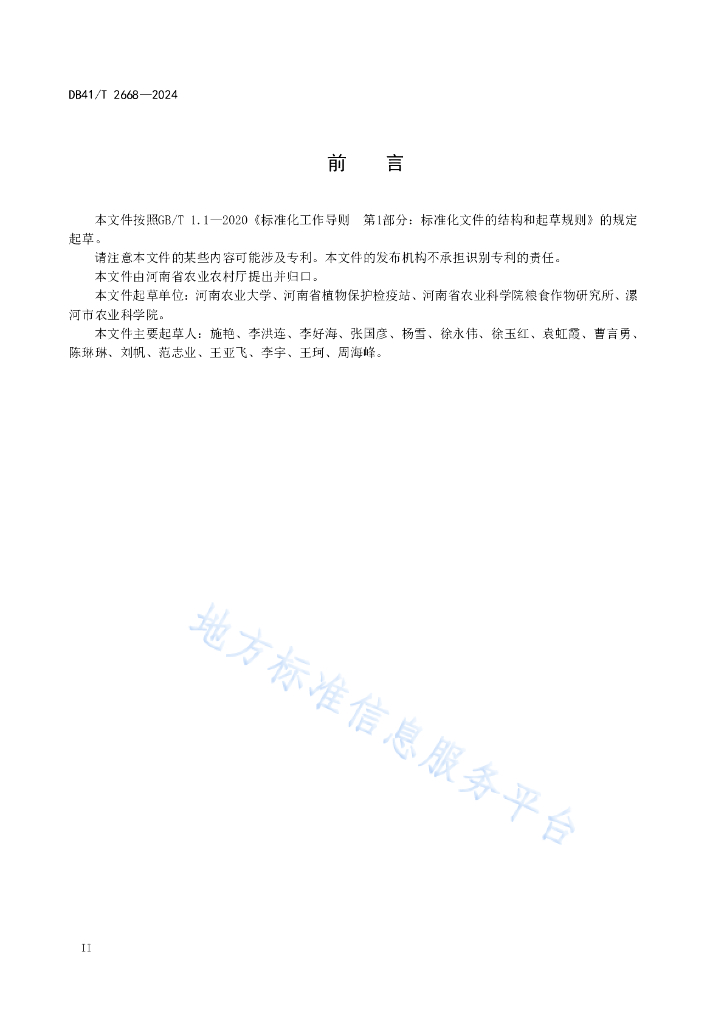 DB41/T 2668—2024

前　言

本文件按照GB/T 1.1—2020《标准化工作导则　第1部分：标准化文件的结构和起草规则》的规定起草。

请注意本文件的某些内容可能涉及专利。本文件的发布机构不承担识别专利的责任。

本文件由河南省农业农村厅提出并归口。

本文件起草单位：河南农业大学、河南省植物保护检疫站、河南省农业科学院粮食作物研究所、漯河市农业科学院。

本文件主要起草人：施艳、李洪连、李好海、张国彦、杨雪、徐永伟、徐玉红、袁虹霞、曹言勇、陈琳琳、刘帆、范志业、王亚飞、李宇、王珂、周海峰。

地方标准信息服务平台

II